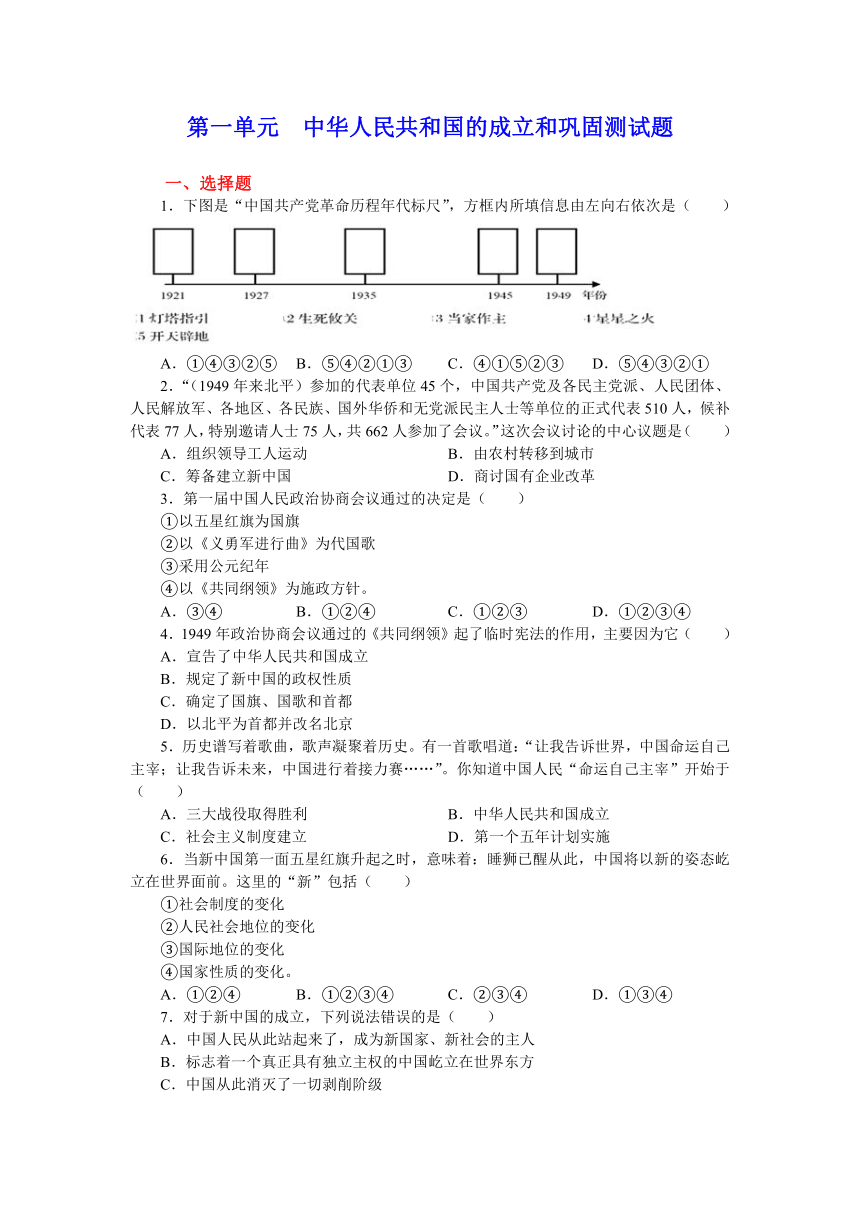 第一单元　中华人民共和国的成立和巩固测试题

一、选择题

1．下图是“中国共产党革命历程年代标尺”，方框内所填信息由左向右依次是（　　）

1921　1927　1935　1945　1949　年份

①灯塔指引　②生死攸关　③当家作主　④星星之火　⑤开天辟地

A．①④③②⑤　B．⑤④②①③　C．④①⑤②③　D．⑤④③②①

2．“（1949年来北平）参加的代表单位45个，中国共产党及各民主党派、人民团体、人民解放军、各地区、各民族、国外华侨和无党派民主人士等单位的正式代表510人，候补代表77人，特别邀请人士75人，共662人参加了会议。”这次会议讨论的中心议题是（　　）

A．组织领导工人运动　B．由农村转移到城市

C．筹备建立新中国　D．商讨国有企业改革

3．第一届中国人民政治协商会议通过的决定是（　　）

①以五星红旗为国旗

②以《义勇军进行曲》为代国歌

③采用公元纪年

④以《共同纲领》为施政方针。

A．③④　B．①②④　C．①②③　D．①②③④

4．1949年政治协商会议通过的《共同纲领》起了临时宪法的作用，主要因为它（　　）

A．宣告了中华人民共和国成立

B．规定了新中国的政权性质

C．确定了国旗、国歌和首都

D．以北平为首都并改名北京

5．历史谱写着歌曲，歌声凝聚着历史。有一首歌唱道：“让我告诉世界，中国命运自己主宰；让我告诉未来，中国进行着接力赛……”。你知道中国人民“命运自己主宰”开始于（　　）

A．三大战役取得胜利　B．中华人民共和国成立

C．社会主义制度建立　D．第一个五年计划实施

6．当新中国第一面五星红旗升起之时，意味着：睡狮已醒从此，中国将以新的姿态屹立在世界面前。这里的“新”包括（　　）

①社会制度的变化

②人民社会地位的变化

③国际地位的变化

④国家性质的变化。

A．①②④　B．①②③④　C．②③④　D．①③④

7．对于新中国的成立，下列说法错误的是（　　）

A．中国人民从此站起来了，成为新国家、新社会的主人

B．标志着一个真正具有独立主权的中国屹立在世界东方

C．中国从此消灭了一切剥削阶级